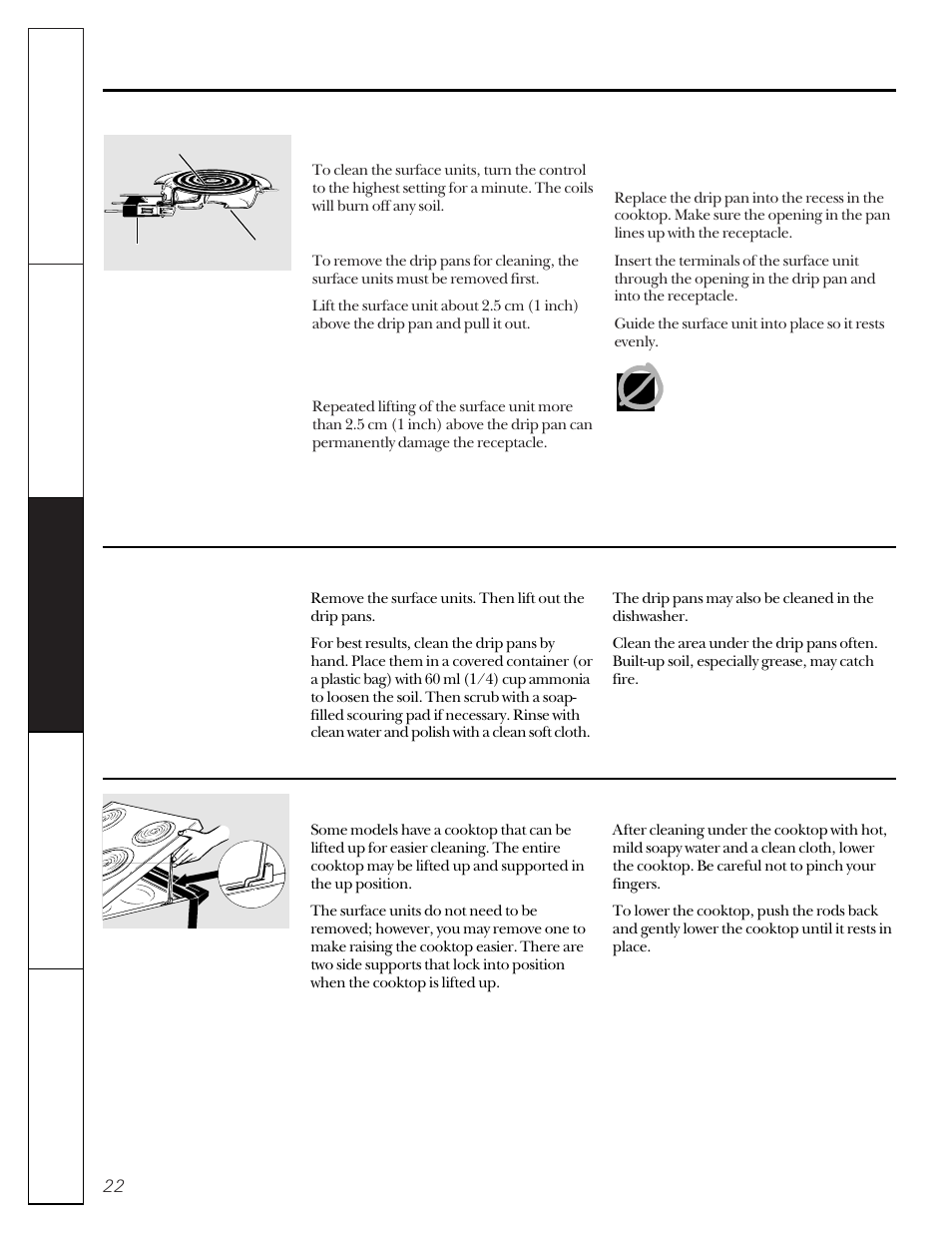 To clean the surface units, turn the control to the highest setting for a minute. The coils will burn off any soil.

To remove the drip pans for cleaning, the surface units must be removed first.

Lift the surface unit about 2.5 cm (1 inch) above the drip pan and pull it out.

Repeated lifting of the surface unit more than 2.5 cm (1 inch) above the drip pan can permanently damage the receptacle.

Replace the drip pan into the recess in the cooktop. Make sure the opening in the pan lines up with the receptacle.

Insert the terminals of the surface unit through the opening in the drip pan and into the receptacle.

Guide the surface unit into place so it rests evenly.

Remove the surface units. Then lift out the drip pans.

For best results, clean the drip pans by hand. Place them in a covered container (or a plastic bag) with 60 ml (1/4) cup ammonia to loosen the soil. Then scrub with a soap-filled scouring pad if necessary. Rinse with clean water and polish with a clean soft cloth.

The drip pans may also be cleaned in the dishwasher.

Clean the area under the drip pans often. Built-up soil, especially grease, may catch fire.

Some models have a cooktop that can be lifted up for easier cleaning. The entire cooktop may be lifted up and supported in the up position.

The surface units do not need to be removed; however, you may remove one to make raising the cooktop easier. There are two side supports that lock into position when the cooktop is lifted up.

After cleaning under the cooktop with hot, mild soapy water and a clean cloth, lower the cooktop. Be careful not to pinch your fingers.

To lower the cooktop, push the rods back and gently lower the cooktop until it rests in place.

22